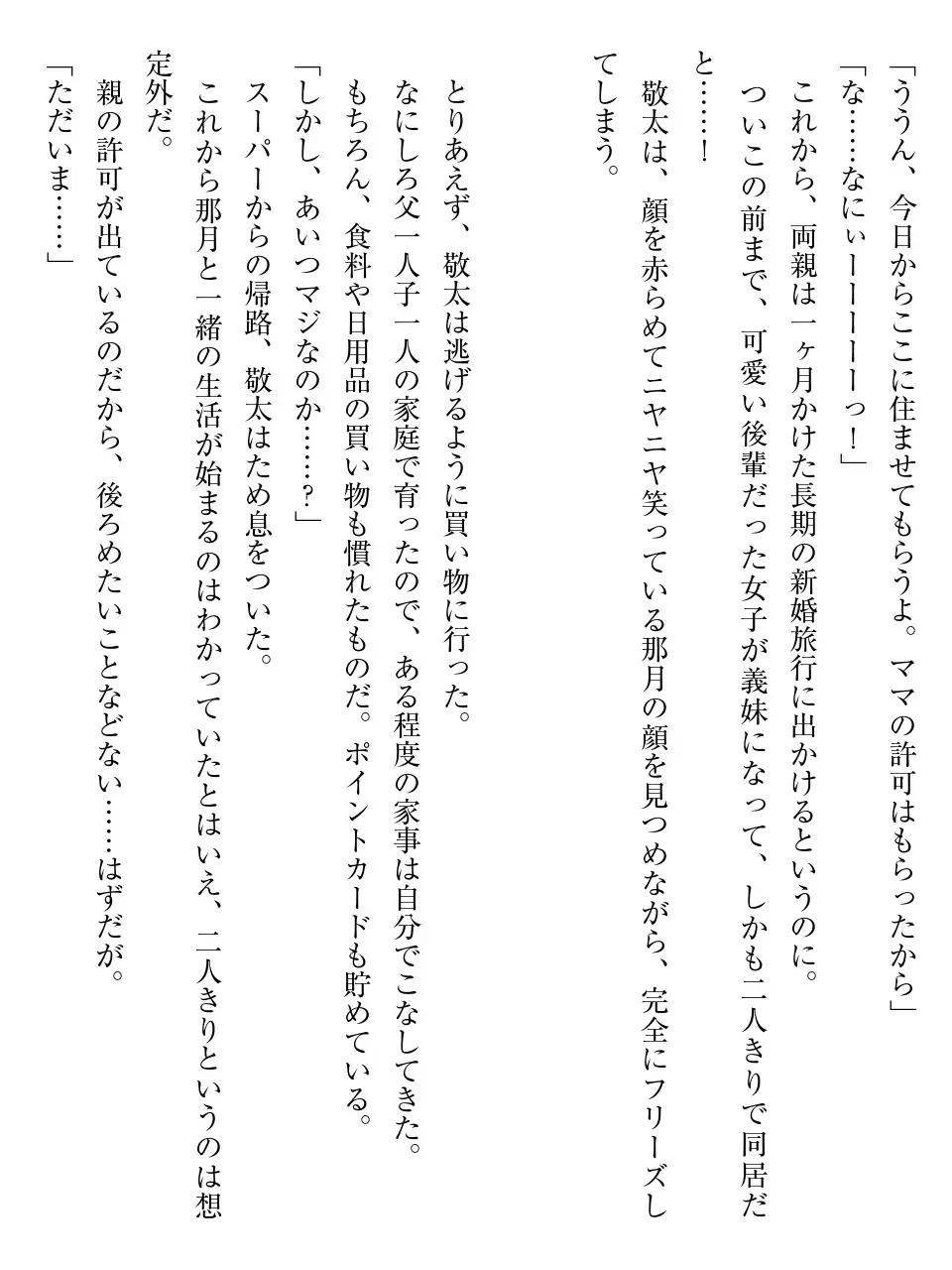 「ううん、今日からここに住ませてもらうよ。ママの許可はもらったから」
「な……なにぃーーーーーっ！」
これから、両親は一ヶ月かけた長期の新婚旅行に出かけるというのに。
ついこの前まで、可愛い後輩だった女子が義妹になって、しかも二人きりで同居だと……！
敬太は、顔を赤らめてニヤニヤ笑っている那月の顔を見つめながら、完全にフリーズしてしまう。

とりあえず、敬太は逃げるように買い物に行った。
なにしろ父一人子一人の家庭で育ったので、ある程度の家事は自分でこなしてきた。
もちろん、食料や日用品の買い物も慣れたものだ。ポイントカードも貯めている。
「しかし、あいつマジなのか……？」
スーパーからの帰路、敬太はため息をついた。
これから那月と一緒の生活が始まるのはわかっていたとはいえ、二人きりというのは想定外だ。
親の許可が出ているのだから、後ろめたいことなどない……はずだが。
「ただいま……」